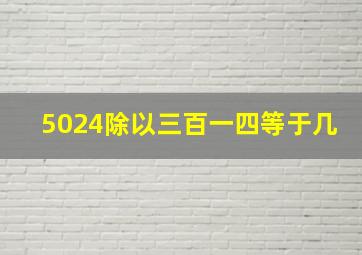 5024除以三百一四等于几